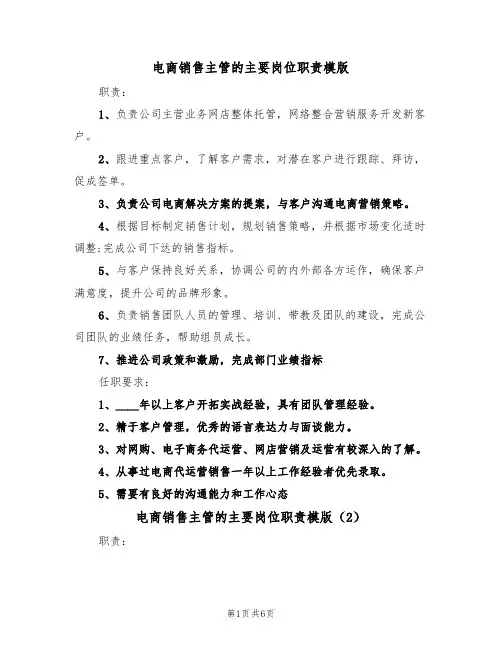 电商销售主管的主要岗位职责模版

职责：

1、负责公司主营业务网店整体托管，网络整合营销服务开发新客户。

2、跟进重点客户，了解客户需求，对潜在客户进行跟踪、拜访，促成签单。

3、负责公司电商解决方案的提案，与客户沟通电商营销策略。

4、根据目标制定销售计划，规划销售策略，并根据市场变化适时调整;完成公司下达的销售指标。

5、与客户保持良好关系，协调公司的内外部各方运作，确保客户满意度，提升公司的品牌形象。

6、负责销售团队人员的管理、培训、带教及团队的建设，完成公司团队的业绩任务，帮助组员成长。

7、推进公司政策和激励，完成部门业绩指标

任职要求：

1、____年以上客户开拓实战经验，具有团队管理经验。

2、精于客户管理，优秀的语言表达力与面谈能力。

3、对网购、电子商务代运营、网店营销及运营有较深入的了解。

4、从事过电商代运营销售一年以上工作经验者优先录取。

5、需要有良好的沟通能力和工作心态

电商销售主管的主要岗位职责模版（2）

职责：

第1页共6页